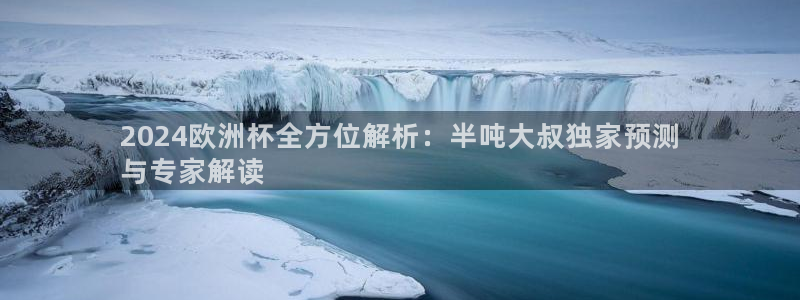 2024欧洲杯全方位解析：半吨大叔独家预测与专家解读